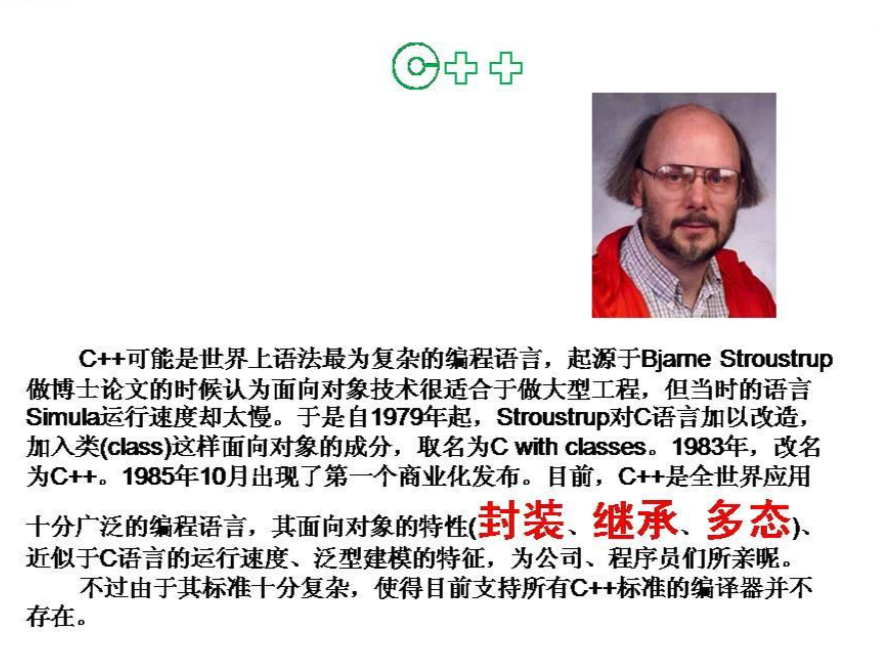 C++

C++可能是世界上语法最为复杂的编程语言，起源于Bjarne Stroustrup做博士论文的时候认为面向对象技术很适合于做大型工程，但当时的语言Simula运行速度却太慢。于是自1979年起，Stroustrup对C语言加以改造，加入类(class)这样面向对象的成分，取名为C with classes。1983年，改名为C++。1985年10月出现了第一个商业化发布。目前，C++是全世界应用十分广泛的编程语言，其面向对象的特性(封装、继承、多态)、近似于C语言的运行速度、泛型建模的特征，为公司、程序员们所亲昵。

不过由于其标准十分复杂，使得目前支持所有C++标准的编译器并不存在。